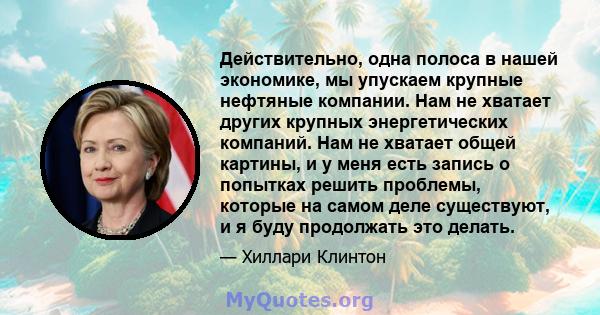 Действительно, одна полоса в нашей экономике, мы упускаем крупные нефтяные компании. Нам не хватает других крупных энергетических компаний. Нам не хватает общей картины, и у меня есть запись о попытках решить проблемы, которые на самом деле существуют, и я буду продолжать это делать.

— Хиллари Клинтон

MyQuotes.org